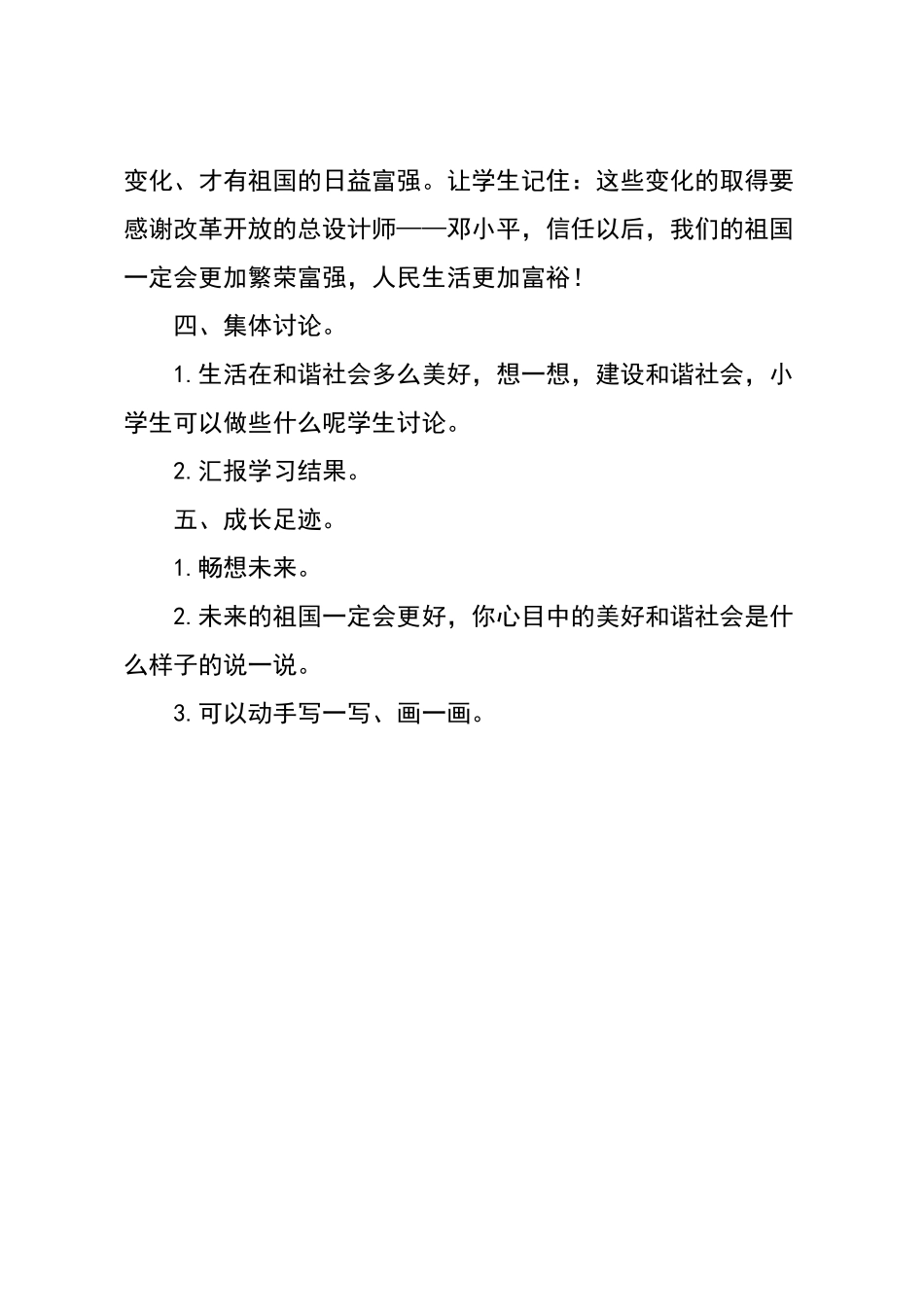 变化、才有祖国的日益富强。让学生记住：这些变化的取得要感谢改革开放的总设计师——邓小平，信任以后，我们的祖国一定会更加繁荣富强，人民生活更加富裕！

四、集体讨论。

1.生活在和谐社会多么美好，想一想，建设和谐社会，小学生可以做些什么呢学生讨论。

2.汇报学习结果。

五、成长足迹。

1.畅想未来。

2.未来的祖国一定会更好，你心目中的美好和谐社会是什么样子的说一说。

3.可以动手写一写、画一画。